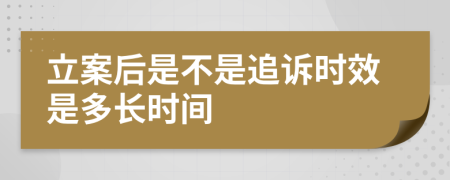 立案后是不是追诉时效是多长时间